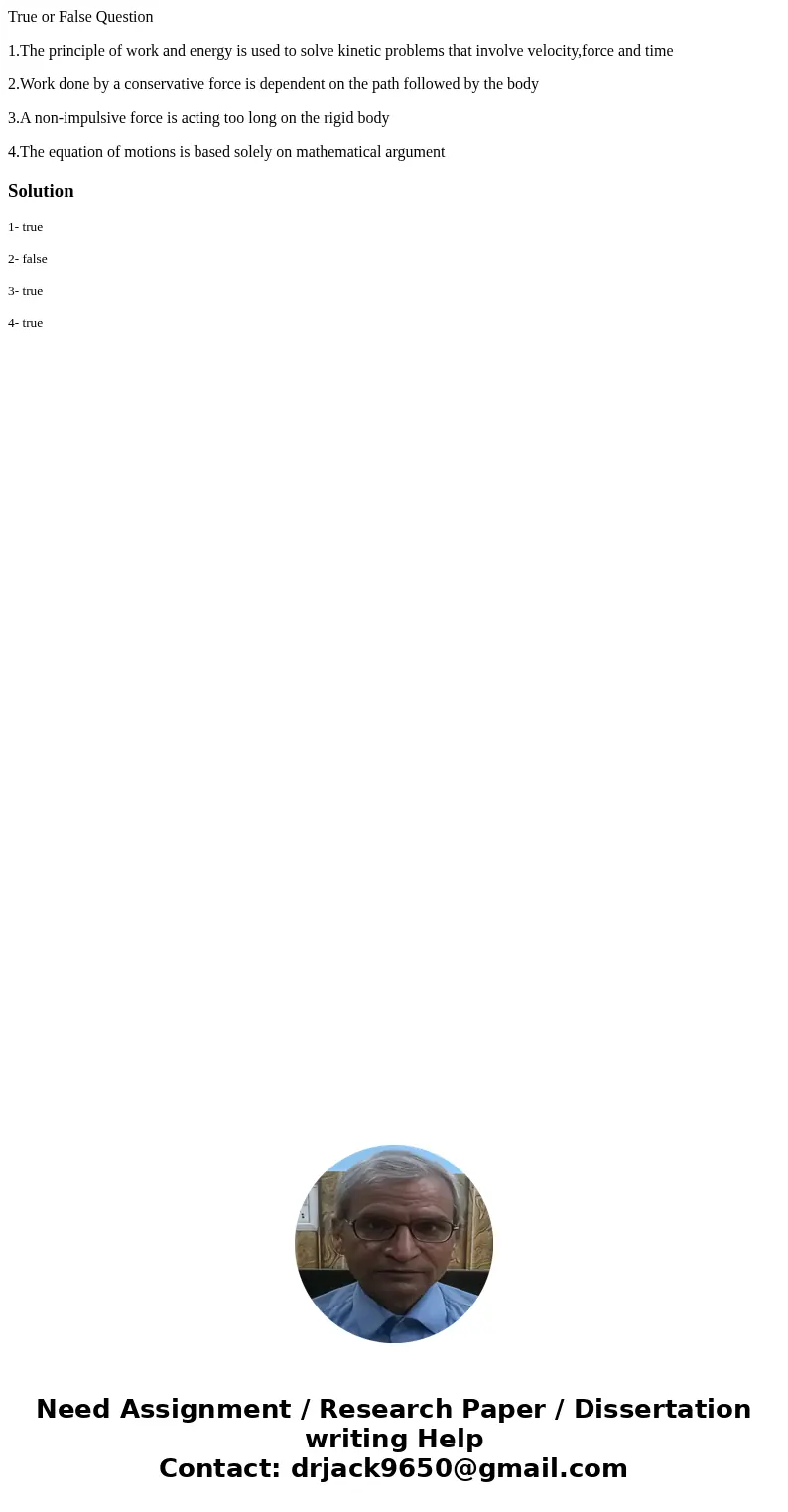 True or False Question

1.The principle of work and energy is used to solve kinetic problems that involve velocity,force and time

2.Work done by a conservative force is dependent on the path followed by the body

3.A non-impulsive force is acting too long on the rigid body

4.The equation of motions is based solely on mathematical argument

Solution

1- true

2- false

3- true

4- true

Need Assignment / Research Paper / Dissertation writing Help
Contact: drjack9650@gmail.com